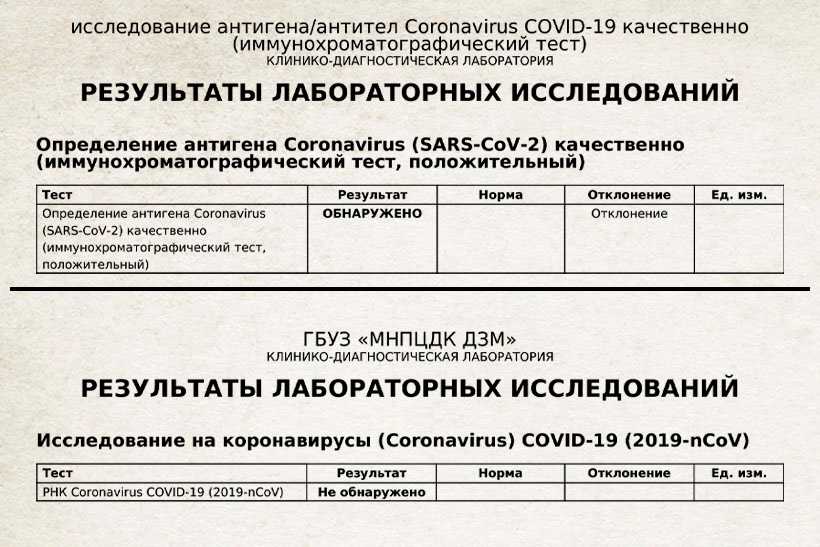 исследование антигена/антител Coronavirus COVID-19 качественно (иммунохроматографический тест)
КЛИНИКО-ДИАГНОСТИЧЕСКАЯ ЛАБОРАТОРИЯ

РЕЗУЛЬТАТЫ ЛАБОРАТОРНЫХ ИССЛЕДОВАНИЙ

Определение антигена Coronavirus (SARS-CoV-2) качественно (иммунохроматографический тест, положительный)

| Тест | Результат | Норма | Отклонение | Ед. изм. |
|---|---|---|---|---|
| Определение антигена Coronavirus (SARS-CoV-2) качественно (иммунохроматографический тест, положительный) | ОБНАРУЖЕНО | | Отклонение | |

ГБУЗ «МНПЦДК ДЗМ»
КЛИНИКО-ДИАГНОСТИЧЕСКАЯ ЛАБОРАТОРИЯ

РЕЗУЛЬТАТЫ ЛАБОРАТОРНЫХ ИССЛЕДОВАНИЙ

Исследование на коронавирусы (Coronavirus) COVID-19 (2019-nCoV)

| Тест | Результат | Норма | Отклонение | Ед. изм. |
|---|---|---|---|---|
| РНК Coronavirus COVID-19 (2019-nCoV) | Не обнаружено | | | |